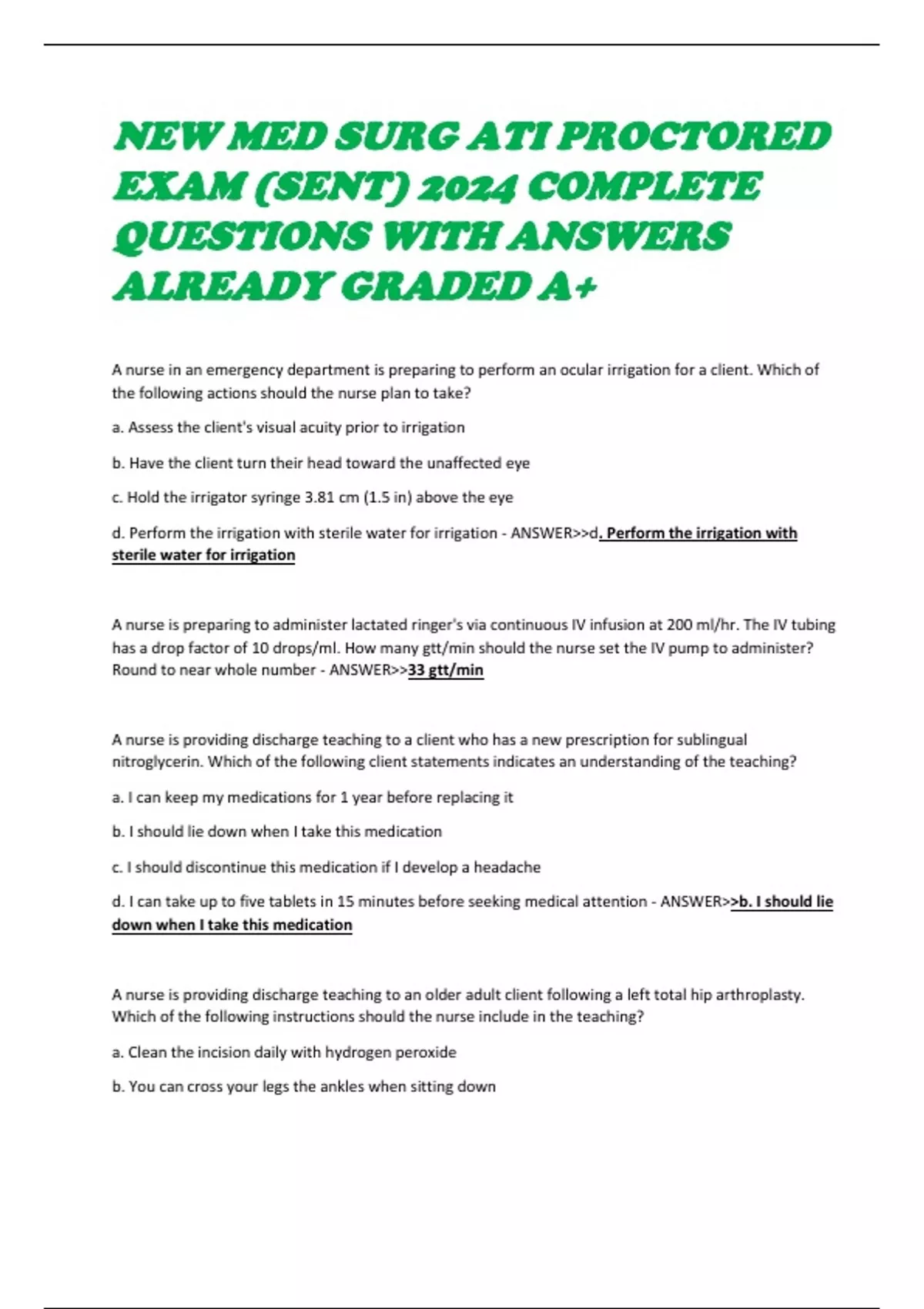 NEW MED SURG ATI PROCTORED EXAM (SENT) 2024 COMPLETE QUESTIONS WITH ANSWERS ALREADY GRADED A+

A nurse in an emergency department is preparing to perform an ocular irrigation for a client. Which of the following actions should the nurse plan to take?

a. Assess the client's visual acuity prior to irrigation

b. Have the client turn their head toward the unaffected eye

c. Hold the irrigator syringe 3.81 cm (1.5 in) above the eye

d. Perform the irrigation with sterile water for irrigation - ANSWER>>d. Perform the irrigation with sterile water for irrigation

A nurse is preparing to administer lactated ringer's via continuous IV infusion at 200 ml/hr. The IV tubing has a drop factor of 10 drops/ml. How many gtt/min should the nurse set the IV pump to administer? Round to near whole number - ANSWER>>33 gtt/min

A nurse is providing discharge teaching to a client who has a new prescription for sublingual nitroglycerin. Which of the following client statements indicates an understanding of the teaching?

a. I can keep my medications for 1 year before replacing it

b. I should lie down when I take this medication

c. I should discontinue this medication if I develop a headache

d. I can take up to five tablets in 15 minutes before seeking medical attention - ANSWER>>b. I should lie down when I take this medication

A nurse is providing discharge teaching to an older adult client following a left total hip arthroplasty. Which of the following instructions should the nurse include in the teaching?

a. Clean the incision daily with hydrogen peroxide

b. You can cross your legs the ankles when sitting down